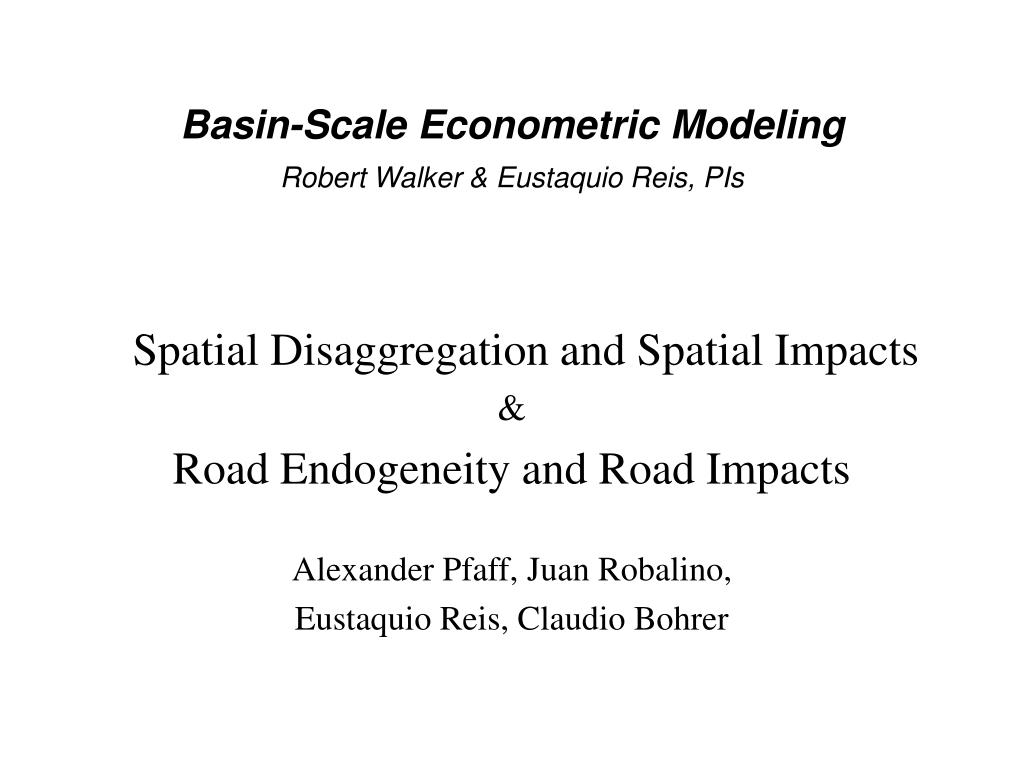 Basin-Scale Econometric Modeling

Robert Walker & Eustaquio Reis, PIs

Spatial Disaggregation and Spatial Impacts

&

Road Endogeneity and Road Impacts

Alexander Pfaff, Juan Robalino,

Eustaquio Reis, Claudio Bohrer